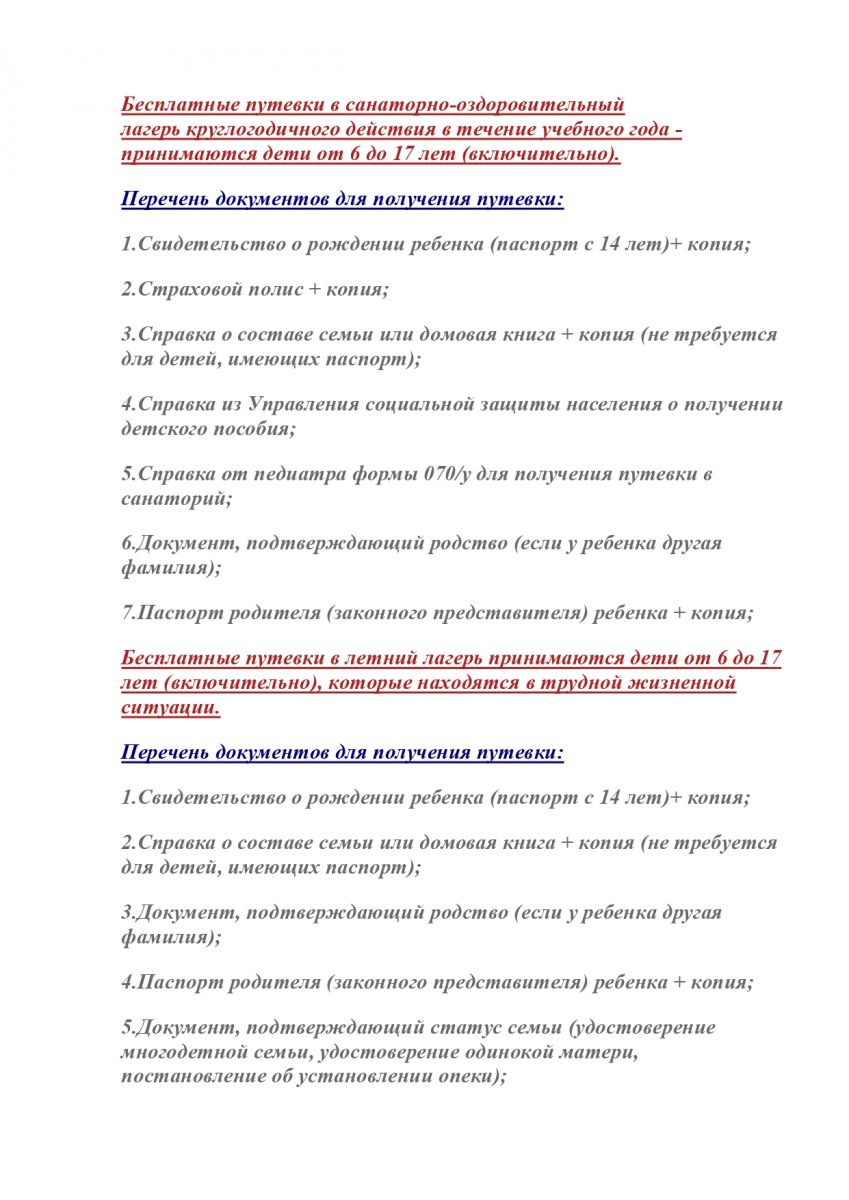 Бесплатные путевки в санаторно-оздоровительный лагерь круглогодичного действия в течение учебного года - принимаются дети от 6 до 17 лет (включительно).

Перечень документов для получения путевки:

1.Свидетельство о рождении ребенка (паспорт с 14 лет)+ копия;

2.Страховой полис + копия;

3.Справка о составе семьи или домовая книга + копия (не требуется для детей, имеющих паспорт);

4.Справка из Управления социальной защиты населения о получении детского пособия;

5.Справка от педиатра формы 070/у для получения путевки в санаторий;

6.Документ, подтверждающий родство (если у ребенка другая фамилия);

7.Паспорт родителя (законного представителя) ребенка + копия;

Бесплатные путевки в летний лагерь принимаются дети от 6 до 17 лет (включительно), которые находятся в трудной жизненной ситуации.

Перечень документов для получения путевки:

1.Свидетельство о рождении ребенка (паспорт с 14 лет)+ копия;

2.Справка о составе семьи или домовая книга + копия (не требуется для детей, имеющих паспорт);

3.Документ, подтверждающий родство (если у ребенка другая фамилия);

4.Паспорт родителя (законного представителя) ребенка + копия;

5.Документ, подтверждающий статус семьи (удостоверение многодетной семьи, удостоверение одинокой матери, постановление об установлении опеки);